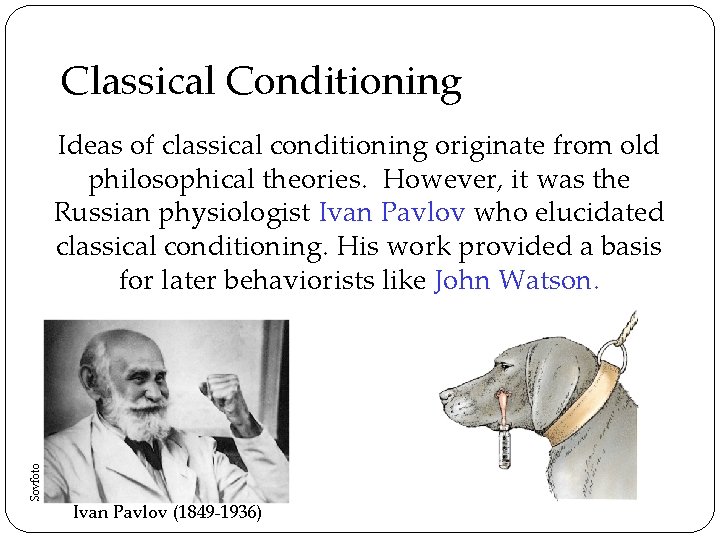 Classical Conditioning

Ideas of classical conditioning originate from old philosophical theories. However, it was the Russian physiologist Ivan Pavlov who elucidated classical conditioning. His work provided a basis for later behaviorists like John Watson.

Sovfoto

Ivan Pavlov (1849-1936)